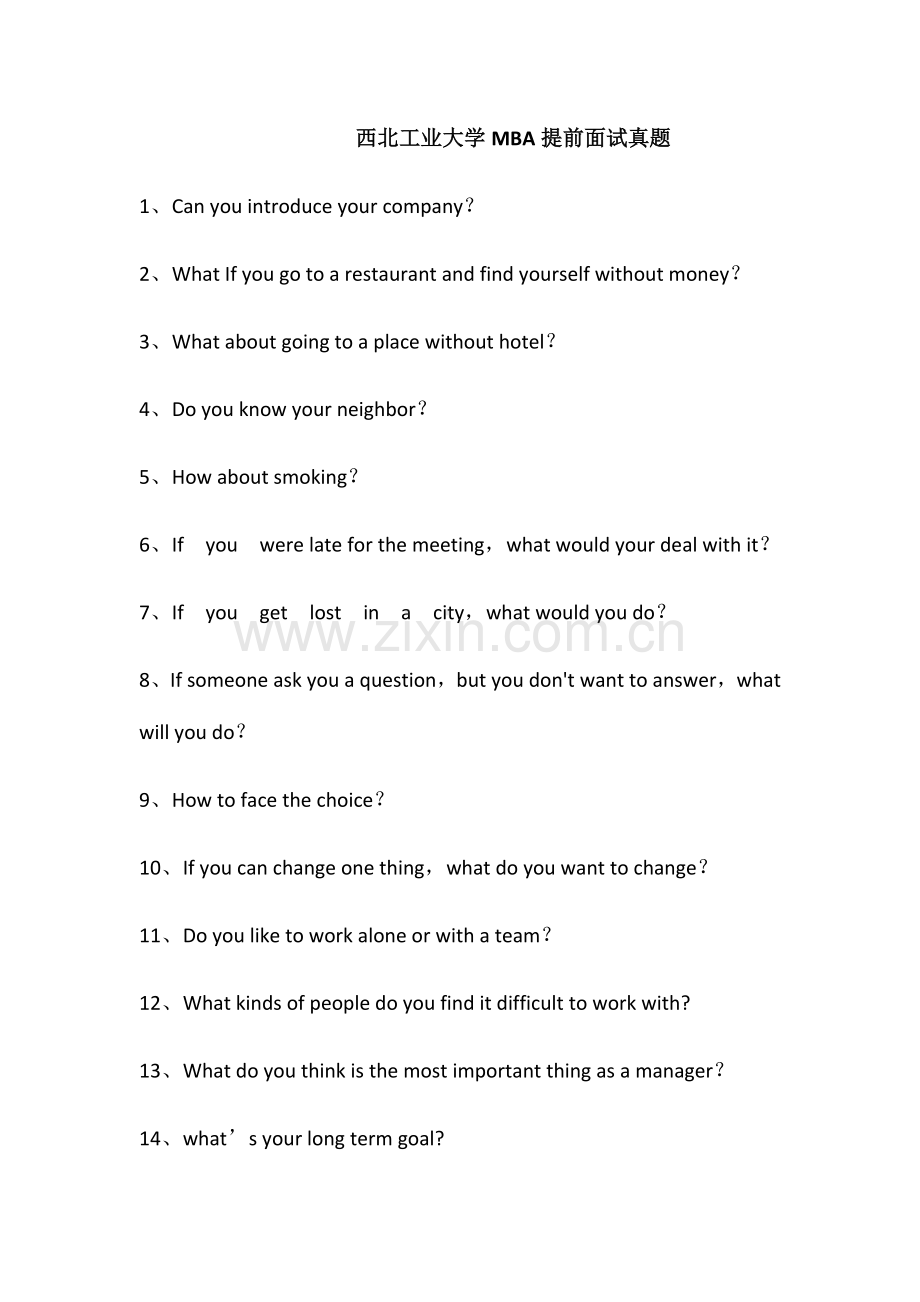 西北工业大学MBA提前面试真题

1、Can you introduce your company？

2、What If you go to a restaurant and find yourself without money？

3、What about going to a place without hotel？

4、Do you know your neighbor？

5、How about smoking？

6、If you were late for the meeting，what would your deal with it？

7、If you get lost in a city，what would you do？

8、If someone ask you a question，but you don't want to answer，what will you do？

9、How to face the choice？

10、If you can change one thing，what do you want to change？

11、Do you like to work alone or with a team？

12、What kinds of people do you find it difficult to work with?

13、What do you think is the most important thing as a manager？

14、what's your long term goal?

www.zixin.com.cn